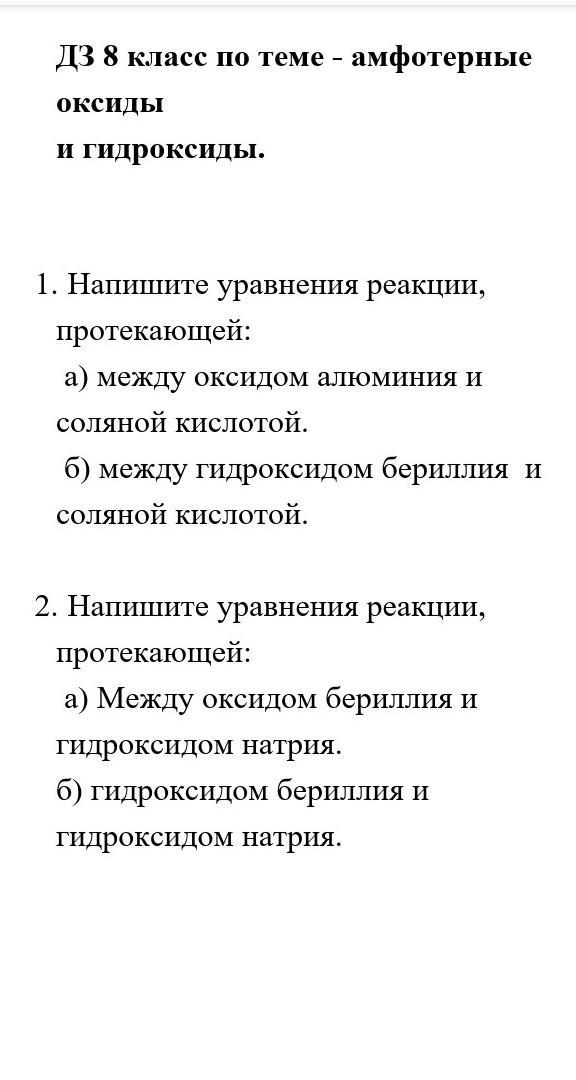 ДЗ 8 класс по теме - амфотерные оксиды
и гидроксиды.

1. Напишите уравнения реакции, протекающей:
а) между оксидом алюминия и соляной кислотой.
б) между гидроксидом бериллия и соляной кислотой.

2. Напишите уравнения реакции, протекающей:
а) Между оксидом бериллия и гидроксидом натрия.
б) гидроксидом бериллия и гидроксидом натрия.